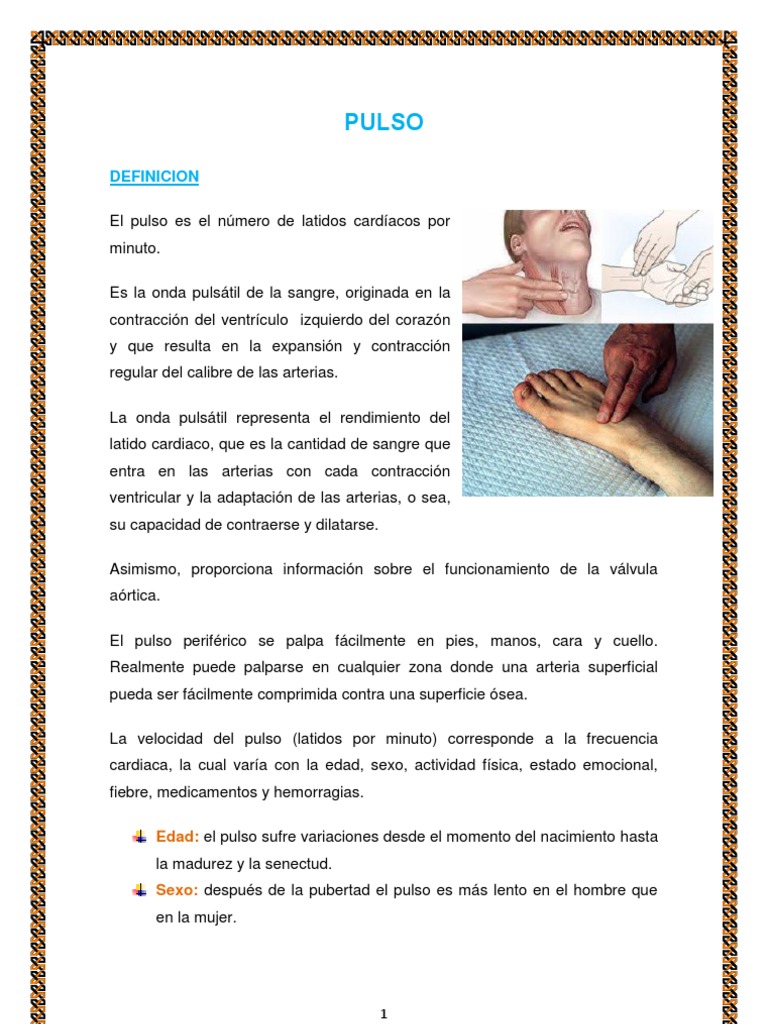 PULSO

DEFINICION

El pulso es el número de latidos cardíacos por minuto.

Es la onda pulsátil de la sangre, originada en la contracción del ventrículo izquierdo del corazón y que resulta en la expansión y contracción regular del calibre de las arterias.

La onda pulsátil representa el rendimiento del latido cardiaco, que es la cantidad de sangre que entra en las arterias con cada contracción ventricular y la adaptación de las arterias, o sea, su capacidad de contraerse y dilatarse.

Asimismo, proporciona información sobre el funcionamiento de la válvula aórtica.

El pulso periférico se palpa fácilmente en pies, manos, cara y cuello. Realmente puede palparse en cualquier zona donde una arteria superficial pueda ser fácilmente comprimida contra una superficie ósea.

La velocidad del pulso (latidos por minuto) corresponde a la frecuencia cardiaca, la cual varía con la edad, sexo, actividad física, estado emocional, fiebre, medicamentos y hemorragias.

Edad: el pulso sufre variaciones desde el momento del nacimiento hasta la madurez y la senectud.
Sexo: después de la pubertad el pulso es más lento en el hombre que en la mujer.

1